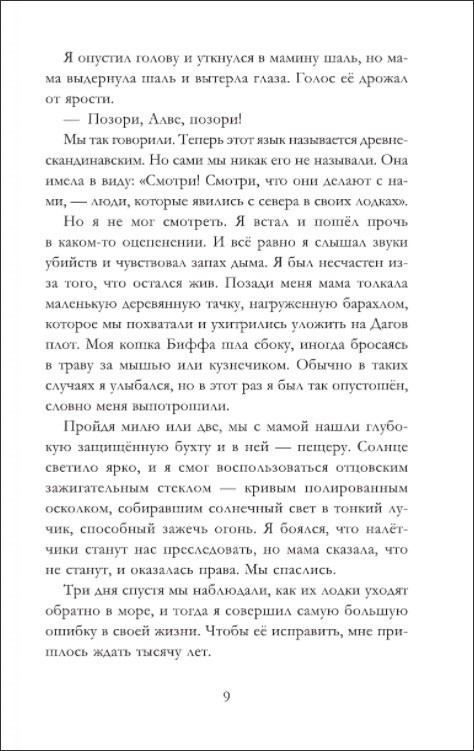 Я опустил голову и уткнулся в мамину шаль, но мама выдернула шаль и вытерла глаза. Голос её дрожал от ярости.

— Позори, Алве, позори!

Мы так говорили. Теперь этот язык называется древнескандинавским. Но сами мы никак его не называли. Она имела в виду: «Смотри! Смотри, что они делают с нами, — люди, которые явились с севера в своих лодках».

Но я не мог смотреть. Я встал и пошёл прочь в каком-то оцепенении. И всё равно я слышал звуки убийств и чувствовал запах дыма. Я был несчастен из-за того, что остался жив. Позади меня мама толкала маленькую деревянную тачку, нагруженную барахлом, которое мы похватали и ухитрились уложить на Дагов плот. Моя кошка Биффа шла сбоку, иногда бросаясь в траву за мышью или кузнечиком. Обычно в таких случаях я улыбался, но в этот раз я был так опустошён, словно меня выпотрошили.

Пройдя милю или две, мы с мамой нашли глубокую защищённую бухту и в ней — пещеру. Солнце светило ярко, и я смог воспользоваться отцовским зажигательным стеклом — кривым полированным осколком, собиравшим солнечный свет в тонкий лучик, способный зажечь огонь. Я боялся, что налётчики станут нас преследовать, но мама сказала, что не станут, и оказалась права. Мы спаслись.

Три дня спустя мы наблюдали, как их лодки уходят обратно в море, и тогда я совершил самую большую ошибку в своей жизни. Чтобы её исправить, мне пришлось ждать тысячу лет.

9